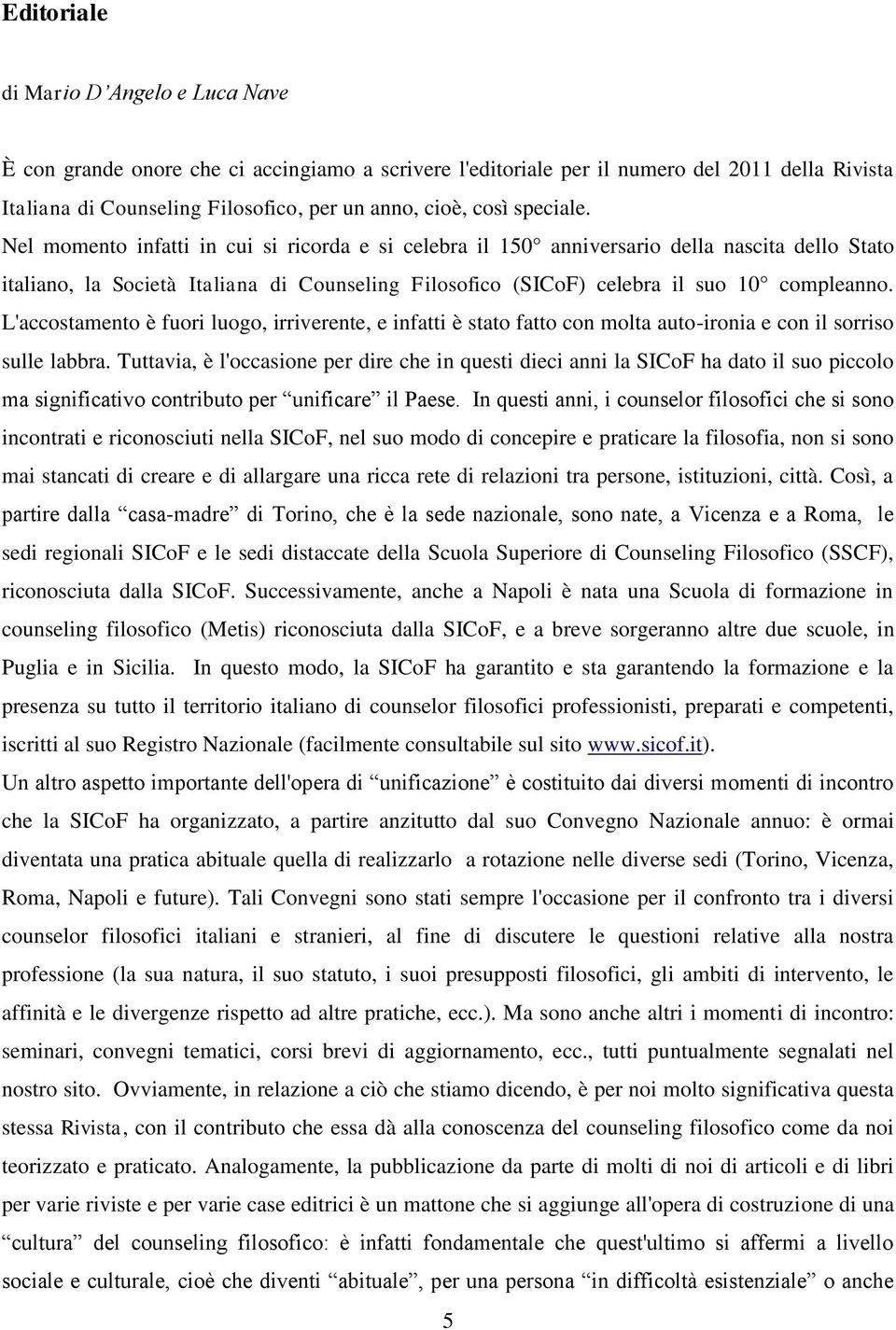 Editoriale

di Mario D'Angelo e Luca Nave

È con grande onore che ci accingiamo a scrivere l'editoriale per il numero del 2011 della Rivista Italiana di Counseling Filosofico, per un anno, cioè, così speciale.

Nel momento infatti in cui si ricorda e si celebra il 150° anniversario della nascita dello Stato italiano, la Società Italiana di Counseling Filosofico (SICoF) celebra il suo 10° compleanno. L'accostamento è fuori luogo, irriverente, e infatti è stato fatto con molta auto-ironia e con il sorriso sulle labbra. Tuttavia, è l'occasione per dire che in questi dieci anni la SICoF ha dato il suo piccolo ma significativo contributo per "unificare" il Paese. In questi anni, i counselor filosofici che si sono incontrati e riconosciuti nella SICoF, nel suo modo di concepire e praticare la filosofia, non si sono mai stancati di creare e di allargare una ricca rete di relazioni tra persone, istituzioni, città. Così, a partire dalla "casa-madre" di Torino, che è la sede nazionale, sono nate, a Vicenza e a Roma, le sedi regionali SICoF e le sedi distaccate della Scuola Superiore di Counseling Filosofico (SSCF), riconosciuta dalla SICoF. Successivamente, anche a Napoli è nata una Scuola di formazione in counseling filosofico (Metis) riconosciuta dalla SICoF, e a breve sorgeranno altre due scuole, in Puglia e in Sicilia. In questo modo, la SICoF ha garantito e sta garantendo la formazione e la presenza su tutto il territorio italiano di counselor filosofici professionisti, preparati e competenti, iscritti al suo Registro Nazionale (facilmente consultabile sul sito www.sicof.it).

Un altro aspetto importante dell'opera di "unificazione" è costituito dai diversi momenti di incontro che la SICoF ha organizzato, a partire anzitutto dal suo Convegno Nazionale annuo: è ormai diventata una pratica abituale quella di realizzarlo a rotazione nelle diverse sedi (Torino, Vicenza, Roma, Napoli e future). Tali Convegni sono stati sempre l'occasione per il confronto tra i diversi counselor filosofici italiani e stranieri, al fine di discutere le questioni relative alla nostra professione (la sua natura, il suo statuto, i suoi presupposti filosofici, gli ambiti di intervento, le affinità e le divergenze rispetto ad altre pratiche, ecc.). Ma sono anche altri i momenti di incontro: seminari, convegni tematici, corsi brevi di aggiornamento, ecc., tutti puntualmente segnalati nel nostro sito. Ovviamente, in relazione a ciò che stiamo dicendo, è per noi molto significativa questa stessa Rivista, con il contributo che essa dà alla conoscenza del counseling filosofico come da noi teorizzato e praticato. Analogamente, la pubblicazione da parte di molti di noi di articoli e di libri per varie riviste e per varie case editrici è un mattone che si aggiunge all'opera di costruzione di una "cultura" del counseling filosofico: è infatti fondamentale che quest'ultimo si affermi a livello sociale e culturale, cioè che diventi "abituale", per una persona "in difficoltà esistenziale" o anche

5